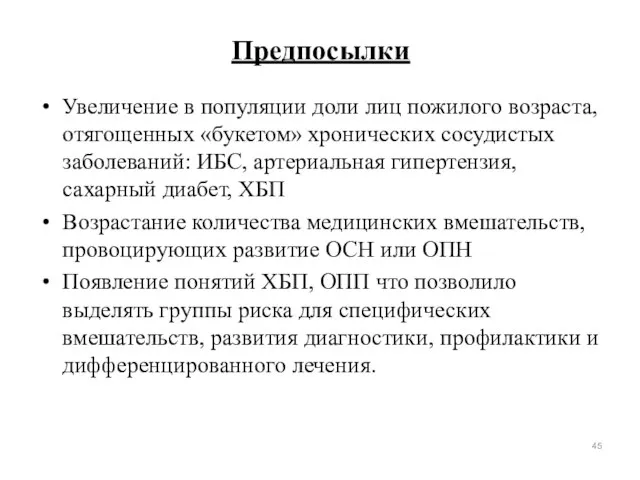 Предпосылки

• Увеличение в популяции доли лиц пожилого возраста, отягощенных «букетом» хронических сосудистых заболеваний: ИБС, артериальная гипертензия, сахарный диабет, ХБП

• Возрастание количества медицинских вмешательств, провоцирующих развитие ОСН или ОПН

• Появление понятий ХБП, ОПП что позволило выделять группы риска для специфических вмешательств, развития диагностики, профилактики и дифференцированного лечения.

45